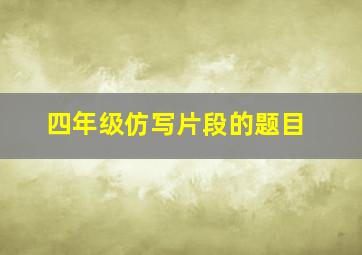 四年级仿写片段的题目